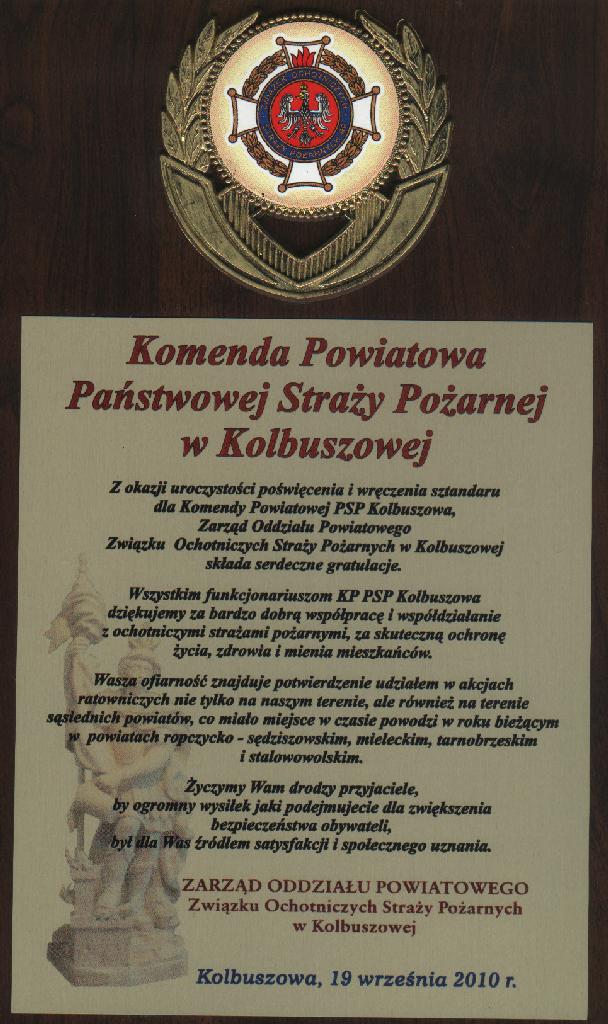 Komenda Powiatowa
Państwowej Straży Pożarnej
w Kolbuszowej

Z okazji uroczystości poświęcenia i wręczenia sztandaru dla Komendy Powiatowej PSP Kolbuszowa, Zarząd Oddziału Powiatowego Związku Ochotniczych Straży Pożarnych w Kolbuszowej składa serdeczne gratulacje.

Wszystkim funkcjonariuszom KP PSP Kolbuszowa dziękujemy za bardzo dobrą współpracę i współdziałanie z ochotniczymi strażami pożarnymi, za skuteczną ochronę życia, zdrowia i mienia mieszkańców.

Wasza ofiarność znajduje potwierdzenie udziałem w akcjach ratowniczych nie tylko na naszym terenie, ale również na terenie sąsiednich powiatów, co miało miejsce w czasie powodzi w roku bieżącym w powiatach ropczycko - sędziszowskim, mieleckim, tarnobrzeskim i stalowowolskim.

Życzymy Wam drodzy przyjaciele, by ogromny wysiłek jaki podejmujecie dla zwiększenia bezpieczeństwa obywateli, był dla Was źródłem satysfakcji i społecznego uznania.

ZARZĄD ODDZIAŁU POWIATOWEGO
Związku Ochotniczych Straży Pożarnych
w Kolbuszowej

Kolbuszowa, 19 września 2010 r.